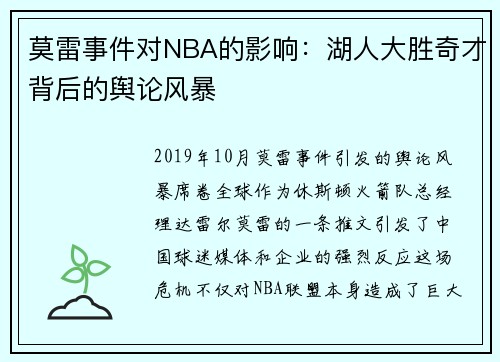 莫雷事件对NBA的影响：湖人大胜奇才背后的舆论风暴

2019年10月莫雷事件引发的舆论风暴席卷全球作为休斯顿火箭队总经理达雷尔莫雷的一条推文引发了中国球迷媒体和企业的强烈反应这场危机不仅对NBA联盟本身造成了巨大